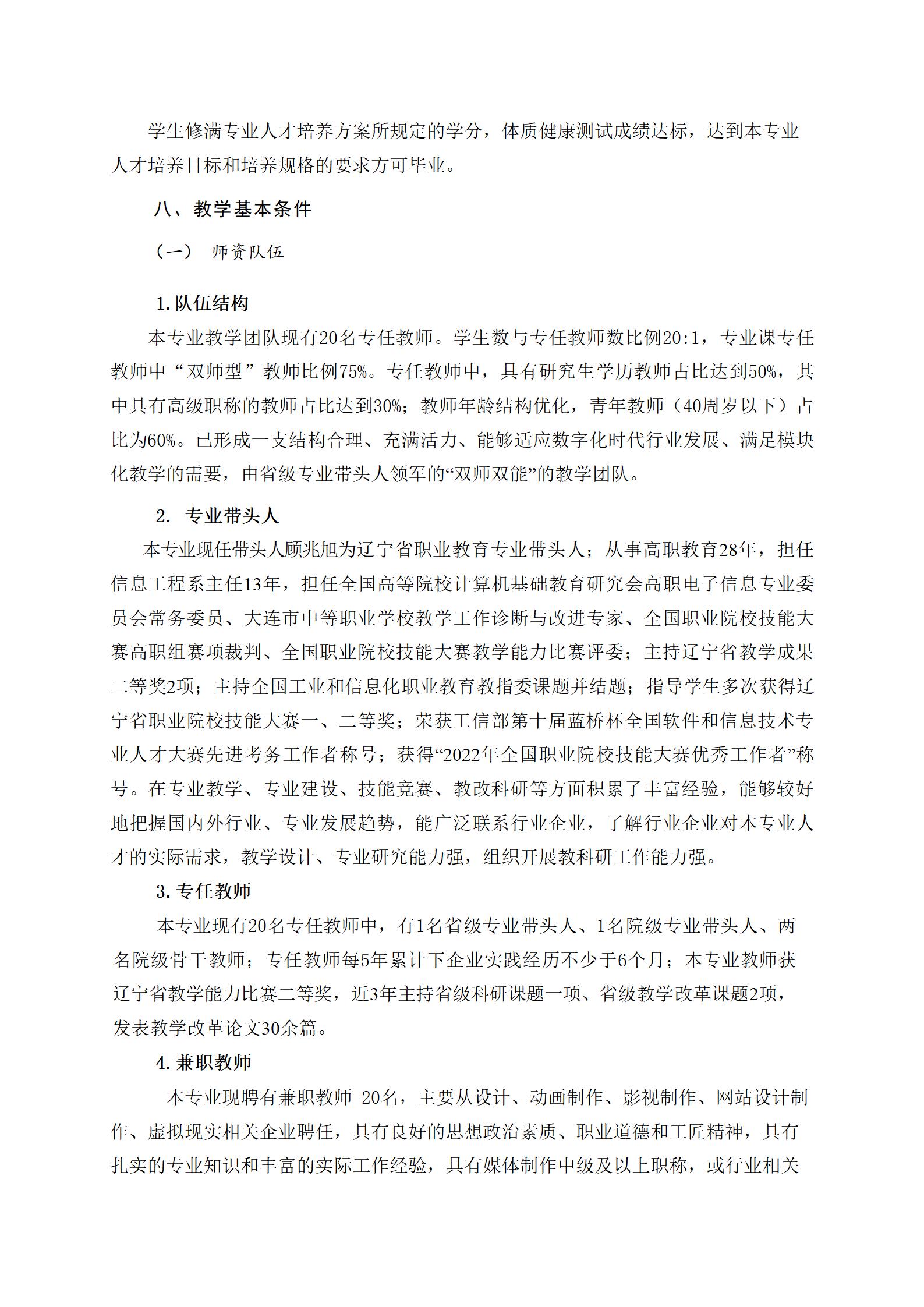 学生修满专业人才培养方案所规定的学分，体质健康测试成绩达标，达到本专业人才培养目标和培养规格的要求方可毕业。

八、教学基本条件

（一） 师资队伍

1.队伍结构

本专业教学团队现有20名专任教师。学生数与专任教师数比例20:1，专业课专任教师中“双师型”教师比例75%。专任教师中，具有研究生学历教师占比达到50%，其中具有高级职称的教师占比达到30%；教师年龄结构优化，青年教师（40周岁以下）占比为60%。已形成一支结构合理、充满活力、能够适应数字化时代行业发展、满足模块化教学的需要，由省级专业带头人领军的“双师双能”的教学团队。

2. 专业带头人

本专业现任带头人顾兆旭为辽宁省职业教育专业带头人；从事高职教育28年，担任信息工程系主任13年，担任全国高等院校计算机基础教育研究会高职电子信息专业委员会常务委员、大连市中等职业学校教学工作诊断与改进专家、全国职业院校技能大赛高职组赛项裁判、全国职业院校技能大赛教学能力比赛评委；主持辽宁省教学成果二等奖2项；主持全国工业和信息化职业教育教指委课题并结题；指导学生多次获得辽宁省职业院校技能大赛一、二等奖；荣获工信部第十届蓝桥杯全国软件和信息技术专业人才大赛先进考务工作者称号；获得“2022年全国职业院校技能大赛优秀工作者”称号。在专业教学、专业建设、技能竞赛、教改科研等方面积累了丰富经验，能够较好地把握国内外行业、专业发展趋势，能广泛联系行业企业，了解行业企业对本专业人才的实际需求，教学设计、专业研究能力强，组织开展教科研工作能力强。

3.专任教师

本专业现有20名专任教师中，有1名省级专业带头人、1名院级专业带头人、两名院级骨干教师；专任教师每5年累计下企业实践经历不少于6个月；本专业教师获辽宁省教学能力比赛二等奖，近3年主持省级科研课题一项、省级教学改革课题2项，发表教学改革论文30余篇。

4.兼职教师

本专业现聘有兼职教师 20名，主要从设计、动画制作、影视制作、网站设计制作、虚拟现实相关企业聘任，具有良好的思想政治素质、职业道德和工匠精神，具有扎实的专业知识和丰富的实际工作经验，具有媒体制作中级及以上职称，或行业相关